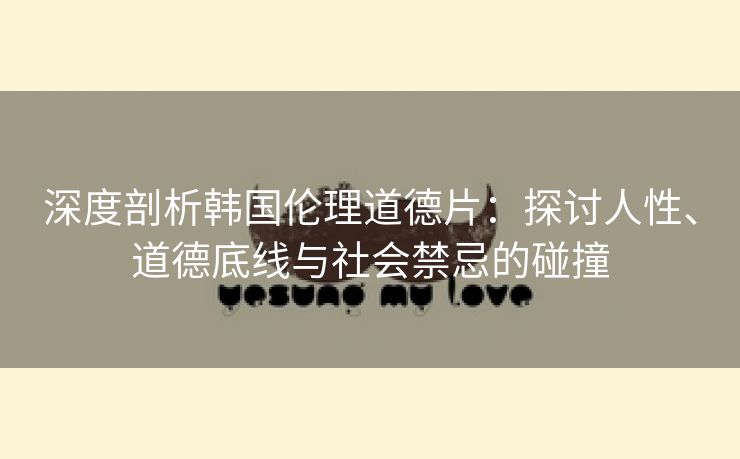 深度剖析韩国伦理道德片：探讨人性、道德底线与社会禁忌的碰撞

yesung my love